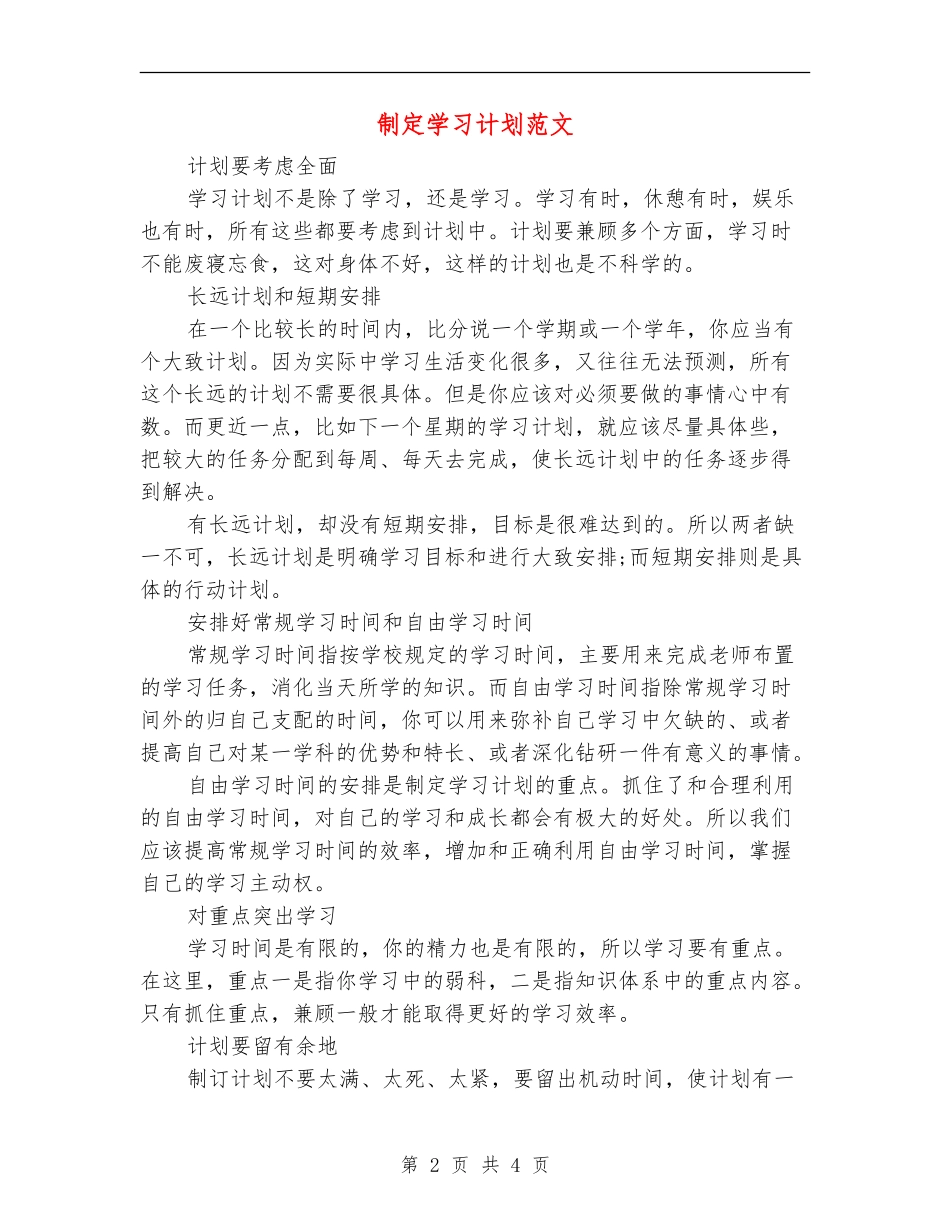 制定学习计划范文

计划要考虑全面

学习计划不是除了学习，还是学习。学习有时，休憩有时，娱乐也有时，所有这些都要考虑到计划中。计划要兼顾多个方面，学习时不能废寝忘食，这对身体不好，这样的计划也是不科学的。

长远计划和短期安排

在一个比较长的时间内，比分说一个学期或一个学年，你应当有个大致计划。因为实际中学习生活变化很多，又往往无法预测，所有这个长远的计划不需要很具体。但是你应该对必须要做的事情心中有数。而更近一点，比如下一个星期的学习计划，就应该尽量具体些，把较大的任务分配到每周、每天去完成，使长远计划中的任务逐步得到解决。

有长远计划，却没有短期安排，目标是很难达到的。所以两者缺一不可，长远计划是明确学习目标和进行大致安排;而短期安排则是具体的行动计划。

安排好常规学习时间和自由学习时间

常规学习时间指按学校规定的学习时间，主要用来完成老师布置的学习任务，消化当天所学的知识。而自由学习时间指除常规学习时间外的归自己支配的时间，你可以用来弥补自己学习中欠缺的、或者提高自己对某一学科的优势和特长、或者深化钻研一件有意义的事情。

自由学习时间的安排是制定学习计划的重点。抓住了和合理利用的自由学习时间，对自己的学习和成长都会有极大的好处。所以我们应该提高常规学习时间的效率，增加和正确利用自由学习时间，掌握自己的学习主动权。

对重点突出学习

学习时间是有限的，你的精力也是有限的，所以学习要有重点。在这里，重点一是指你学习中的弱科，二是指知识体系中的重点内容。只有抓住重点，兼顾一般才能取得更好的学习效率。

计划要留有余地

制订计划不要太满、太死、太紧，要留出机动时间，使计划有一

第 2 页 共 4 页